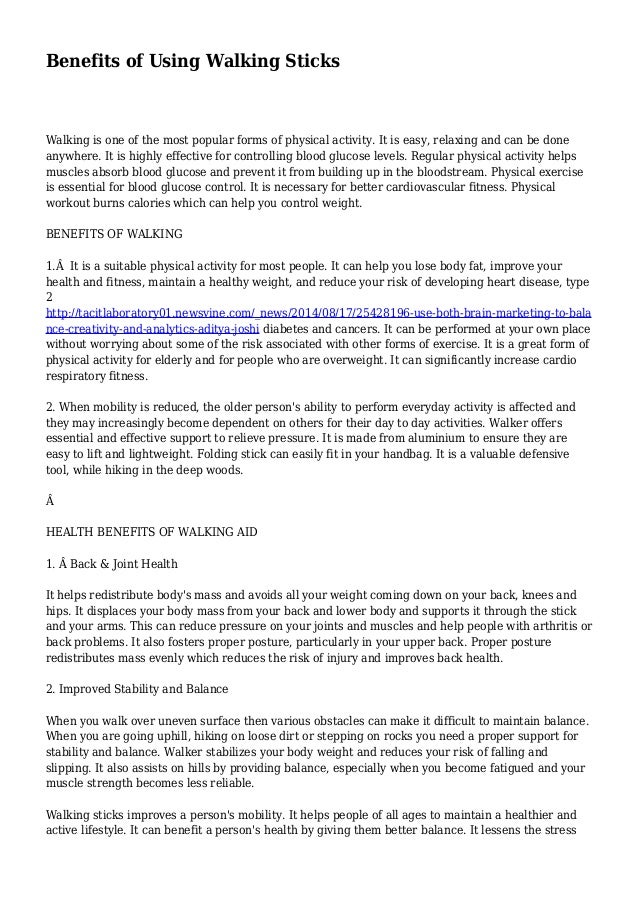 Benefits of Using Walking Sticks

Walking is one of the most popular forms of physical activity. It is easy, relaxing and can be done anywhere. It is highly effective for controlling blood glucose levels. Regular physical activity helps muscles absorb blood glucose and prevent it from building up in the bloodstream. Physical exercise is essential for blood glucose control. It is necessary for better cardiovascular fitness. Physical workout burns calories which can help you control weight.

BENEFITS OF WALKING

1.Â  It is a suitable physical activity for most people. It can help you lose body fat, improve your health and fitness, maintain a healthy weight, and reduce your risk of developing heart disease, type 2 http://tacitlaboratory01.newsvine.com/_news/2014/08/17/25428196-use-both-brain-marketing-to-balance-creativity-and-analytics-aditya-joshi diabetes and cancers. It can be performed at your own place without worrying about some of the risk associated with other forms of exercise. It is a great form of physical activity for elderly and for people who are overweight. It can significantly increase cardio respiratory fitness.

2. When mobility is reduced, the older person's ability to perform everyday activity is affected and they may increasingly become dependent on others for their day to day activities. Walker offers essential and effective support to relieve pressure. It is made from aluminium to ensure they are easy to lift and lightweight. Folding stick can easily fit in your handbag. It is a valuable defensive tool, while hiking in the deep woods.

Â

HEALTH BENEFITS OF WALKING AID

1. Â Back & Joint Health

It helps redistribute body's mass and avoids all your weight coming down on your back, knees and hips. It displaces your body mass from your back and lower body and supports it through the stick and your arms. This can reduce pressure on your joints and muscles and help people with arthritis or back problems. It also fosters proper posture, particularly in your upper back. Proper posture redistributes mass evenly which reduces the risk of injury and improves back health.

2. Improved Stability and Balance

When you walk over uneven surface then various obstacles can make it difficult to maintain balance. When you are going uphill, hiking on loose dirt or stepping on rocks you need a proper support for stability and balance. Walker stabilizes your body weight and reduces your risk of falling and slipping. It also assists on hills by providing balance, especially when you become fatigued and your muscle strength becomes less reliable.

Walking sticks improves a person's mobility. It helps people of all ages to maintain a healthier and active lifestyle. It can benefit a person's health by giving them better balance. It lessens the stress